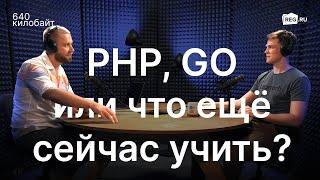 640
килобайт

REG.RU

PHP, GO
или что ещё
сейчас учить?